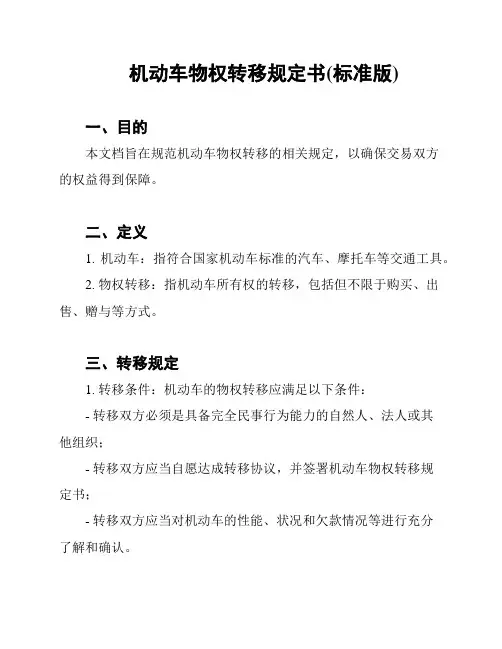 机动车物权转移规定书(标准版)

一、目的

本文档旨在规范机动车物权转移的相关规定，以确保交易双方的权益得到保障。

二、定义

1. 机动车：指符合国家机动车标准的汽车、摩托车等交通工具。

2. 物权转移：指机动车所有权的转移，包括但不限于购买、出售、赠与等方式。

三、转移规定

1. 转移条件：机动车的物权转移应满足以下条件：

- 转移双方必须是具备完全民事行为能力的自然人、法人或其他组织；

- 转移双方应当自愿达成转移协议，并签署机动车物权转移规定书；

- 转移双方应当对机动车的性能、状况和欠款情况等进行充分了解和确认。